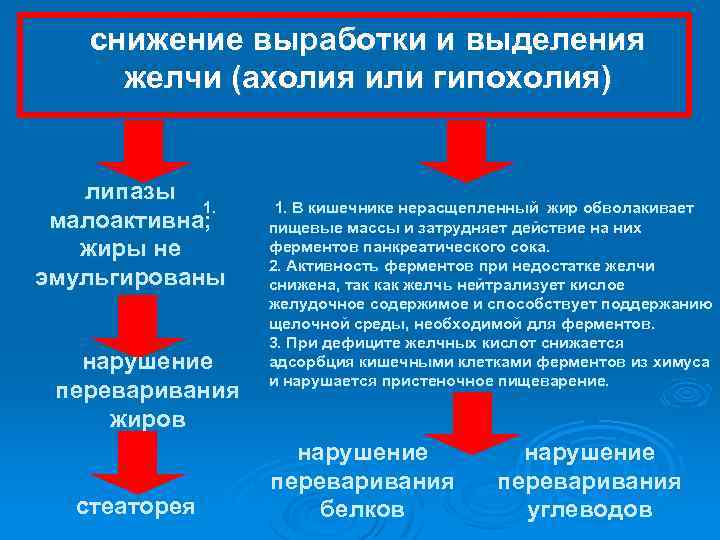 снижение выработки и выделения желчи (ахолия или гипохолия)

липазы малоактивна; жиры не эмульгированы

1.

нарушение переваривания жиров

стеаторея

1. В кишечнике нерасщепленный жир обволакивает пищевые массы и затрудняет действие на них ферментов панкреатического сока.
2. Активность ферментов при недостатке желчи снижена, так как желчь нейтрализует кислое желудочное содержимое и способствует поддержанию щелочной среды, необходимой для ферментов.
3. При дефиците желчных кислот снижается адсорбция кишечными клетками ферментов из химуса и нарушается пристеночное пищеварение.

нарушение переваривания белков

нарушение переваривания углеводов